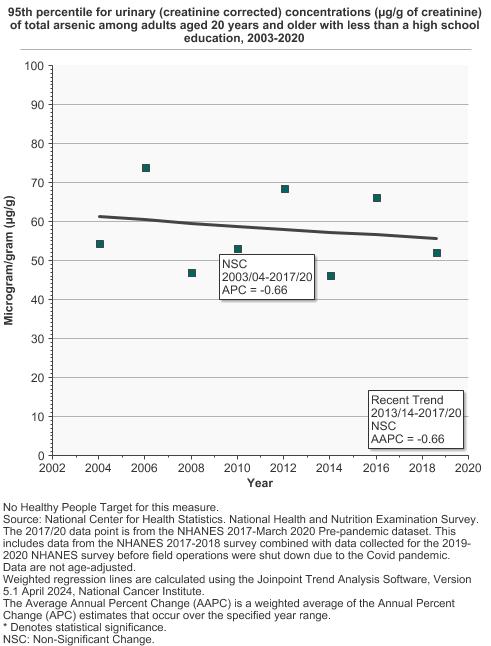 95th percentile for urinary (creatinine corrected) concentrations (µg/g of creatinine) of total arsenic among adults aged 20 years and older with less than a high school education, 2003-2020

Microgram/gram (µg/g)

100
90
80
70
60
50
40
30
20
10
0

NSC
2003/04-2017/20
APC = -0.66

Recent Trend
2013/14-2017/20
NSC
AAPC = -0.66

2002 2004 2006 2008 2010 2012 2014 2016 2018 2020
Year

No Healthy People Target for this measure.
Source: National Center for Health Statistics. National Health and Nutrition Examination Survey.
The 2017/20 data point is from the NHANES 2017-March 2020 Pre-pandemic dataset. This includes data from the NHANES 2017-2018 survey combined with data collected for the 2019-2020 NHANES survey before field operations were shut down due to the Covid pandemic.
Data are not age-adjusted.
Weighted regression lines are calculated using the Joinpoint Trend Analysis Software, Version 5.1 April 2024, National Cancer Institute.
The Average Annual Percent Change (AAPC) is a weighted average of the Annual Percent Change (APC) estimates that occur over the specified year range.
* Denotes statistical significance.
NSC: Non-Significant Change.